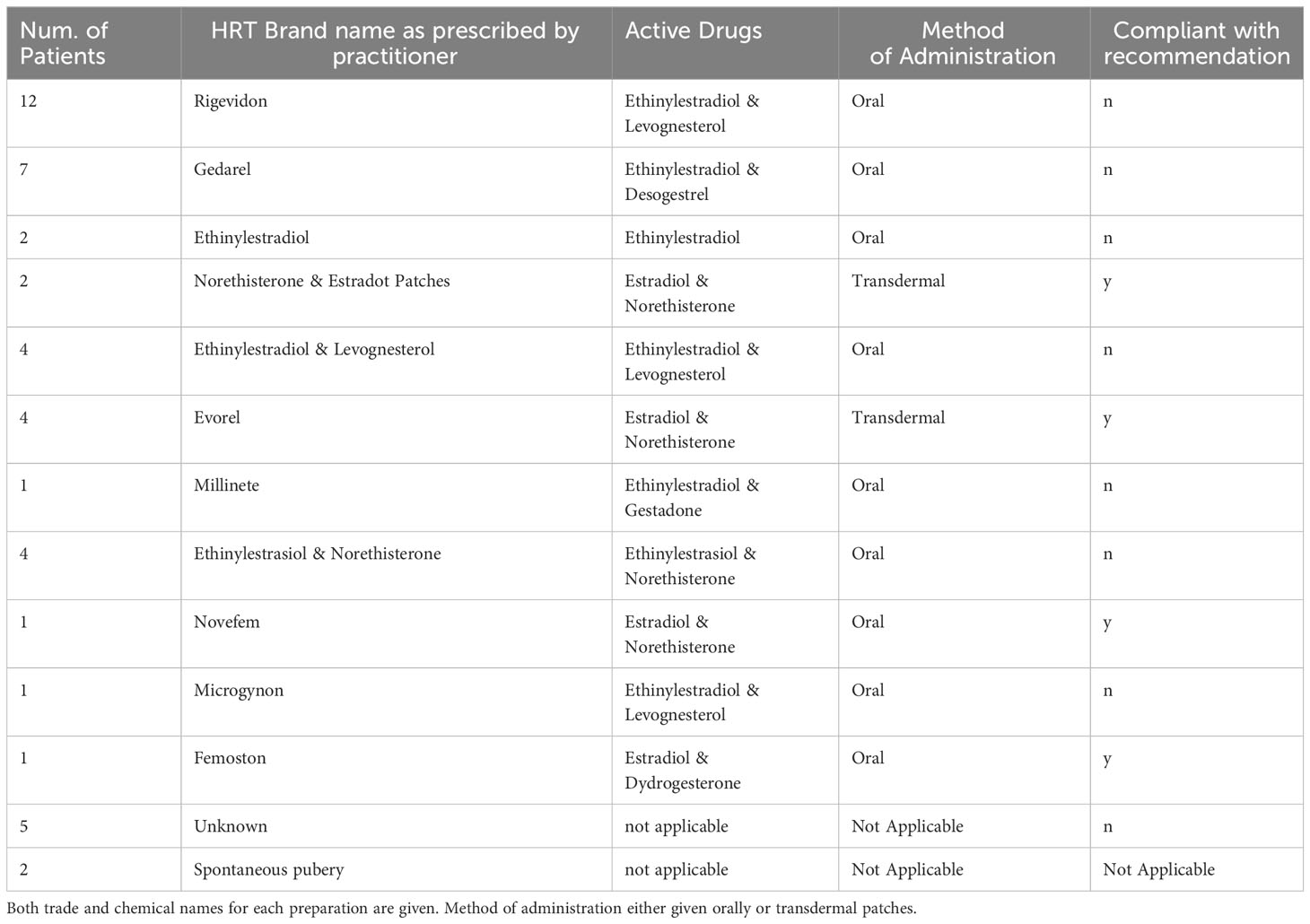 | Num. of Patients | HRT Brand name as prescribed by practitioner | Active Drugs | Method of Administration | Compliant with recommendation |
|---|---|---|---|---|
| 12 | Rigevidon | Ethinylestradiol & Levognesterol | Oral | n |
| 7 | Gedarel | Ethinylestradiol & Desogestrel | Oral | n |
| 2 | Ethinylestradiol | Ethinylestradiol | Oral | n |
| 2 | Norethisterone & Estradot Patches | Estradiol & Norethisterone | Transdermal | y |
| 4 | Ethinylestradiol & Levognesterol | Ethinylestradiol & Levognesterol | Oral | n |
| 4 | Evorel | Estradiol & Norethisterone | Transdermal | y |
| 1 | Millinete | Ethinylestradiol & Gestadone | Oral | n |
| 4 | Ethinylestrasiol & Norethisterone | Ethinylestrasiol & Norethisterone | Oral | n |
| 1 | Novefem | Estradiol & Norethisterone | Oral | y |
| 1 | Microgynon | Ethinylestradiol & Levognesterol | Oral | n |
| 1 | Femoston | Estradiol & Dydrogesterone | Oral | y |
| 5 | Unknown | not applicable | Not Applicable | n |
| 2 | Spontaneous pubery | not applicable | Not Applicable | Not Applicable |

Both trade and chemical names for each preparation are given. Method of administration either given orally or transdermal patches.